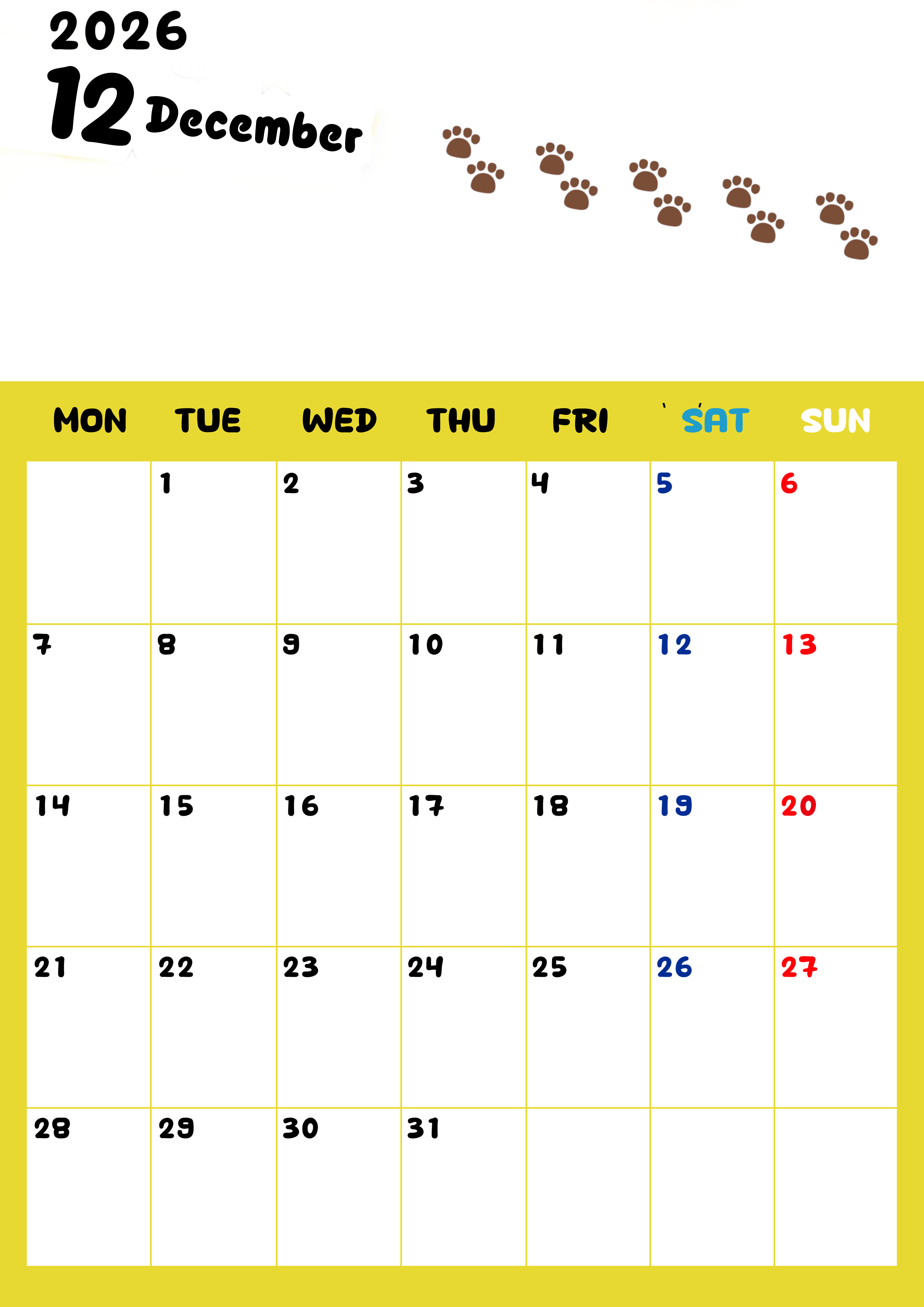 2026
12 December

| MON | TUE | WED | THU | FRI | SAT | SUN |
|---|---|---|---|---|---|---|
|  | 1 | 2 | 3 | 4 | 5 | 6 |
| 7 | 8 | 9 | 10 | 11 | 12 | 13 |
| 14 | 15 | 16 | 17 | 18 | 19 | 20 |
| 21 | 22 | 23 | 24 | 25 | 26 | 27 |
| 28 | 29 | 30 | 31 |  |  |  |